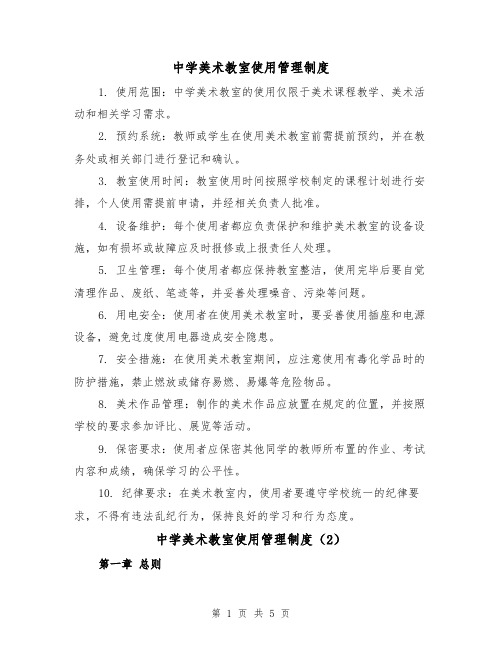 中学美术教室使用管理制度

1. 使用范围：中学美术教室的使用仅限于美术课程教学、美术活动和相关学习需求。

2. 预约系统：教师或学生在使用美术教室前需提前预约，并在教务处或相关部门进行登记和确认。

3. 教室使用时间：教室使用时间按照学校制定的课程计划进行安排，个人使用需提前申请，并经相关负责人批准。

4. 设备维护：每个使用者都应负责保护和维护美术教室的设备设施，如有损坏或故障应及时报修或上报责任人处理。

5. 卫生管理：每个使用者都应保持教室整洁，使用完毕后要自觉清理作品、废纸、笔迹等，并妥善处理噪音、污染等问题。

6. 用电安全：使用者在使用美术教室时，要妥善使用插座和电源设备，避免过度使用电器造成安全隐患。

7. 安全措施：在使用美术教室期间，应注意使用有毒化学品时的防护措施，禁止燃放或储存易燃、易爆等危险物品。

8. 美术作品管理：制作的美术作品应放置在规定的位置，并按照学校的要求参加评比、展览等活动。

9. 保密要求：使用者应保密其他同学的教师所布置的作业、考试内容和成绩，确保学习的公平性。

10. 纪律要求：在美术教室内，使用者要遵守学校统一的纪律要求，不得有违法乱纪行为，保持良好的学习和行为态度。

中学美术教室使用管理制度（2）

第一章 总则

第 1 页 共 5 页